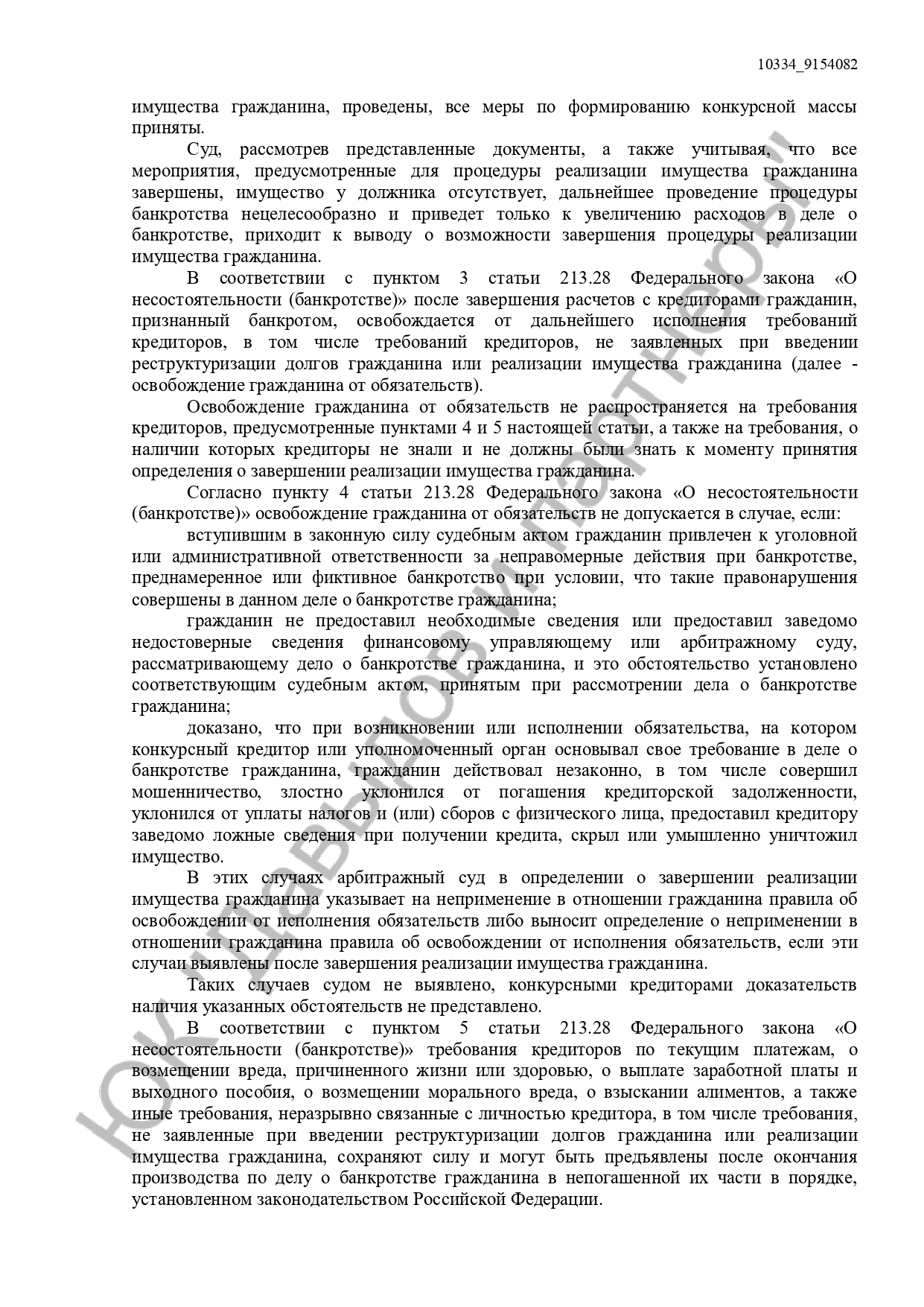 10334_9154082

имущества гражданина, проведены, все меры по формированию конкурсной массы приняты.

Суд, рассмотрев представленные документы, а также учитывая, что все мероприятия, предусмотренные для процедуры реализации имущества гражданина завершены, имущество у должника отсутствует, дальнейшее проведение процедуры банкротства нецелесообразно и приведет только к увеличению расходов в деле о банкротстве, приходит к выводу о возможности завершения процедуры реализации имущества гражданина.

В соответствии с пунктом 3 статьи 213.28 Федерального закона «О несостоятельности (банкротстве)» после завершения расчетов с кредиторами гражданин, признанный банкротом, освобождается от дальнейшего исполнения требований кредиторов, в том числе требований кредиторов, не заявленных при введении реструктуризации долгов гражданина или реализации имущества гражданина (далее - освобождение гражданина от обязательств).

Освобождение гражданина от обязательств не распространяется на требования кредиторов, предусмотренные пунктами 4 и 5 настоящей статьи, а также на требования, о наличии которых кредиторы не знали и не должны были знать к моменту принятия определения о завершении реализации имущества гражданина.

Согласно пункту 4 статьи 213.28 Федерального закона «О несостоятельности (банкротстве)» освобождение гражданина от обязательств не допускается в случае, если:

вступившим в законную силу судебным актом гражданин привлечен к уголовной или административной ответственности за неправомерные действия при банкротстве, преднамеренное или фиктивное банкротство при условии, что такие правонарушения совершены в данном деле о банкротстве гражданина;

гражданин не предоставил необходимые сведения или предоставил заведомо недостоверные сведения финансовому управляющему или арбитражному суду, рассматривающему дело о банкротстве гражданина, и это обстоятельство установлено соответствующим судебным актом, принятым при рассмотрении дела о банкротстве гражданина;

доказано, что при возникновении или исполнении обязательства, на котором конкурсный кредитор или уполномоченный орган основывал свое требование в деле о банкротстве гражданина, гражданин действовал незаконно, в том числе совершил мошенничество, злостно уклонился от погашения кредиторской задолженности, уклонился от уплаты налогов и (или) сборов с физического лица, предоставил кредитору заведомо ложные сведения при получении кредита, скрыл или умышленно уничтожил имущество.

В этих случаях арбитражный суд в определении о завершении реализации имущества гражданина указывает на неприменение в отношении гражданина правила об освобождении от исполнения обязательств либо выносит определение о неприменении в отношении гражданина правила об освобождении от исполнения обязательств, если эти случаи выявлены после завершения реализации имущества гражданина.

Таких случаев судом не выявлено, конкурсными кредиторами доказательств наличия указанных обстоятельств не представлено.

В соответствии с пунктом 5 статьи 213.28 Федерального закона «О несостоятельности (банкротстве)» требования кредиторов по текущим платежам, о возмещении вреда, причиненного жизни или здоровью, о выплате заработной платы и выходного пособия, о возмещении морального вреда, о взыскании алиментов, а также иные требования, неразрывно связанные с личностью кредитора, в том числе требования, не заявленные при введении реструктуризации долгов гражданина или реализации имущества гражданина, сохраняют силу и могут быть предъявлены после окончания производства по делу о банкротстве гражданина в непогашенной их части в порядке, установленном законодательством Российской Федерации.

ЮК "Давыдов и партнеры"